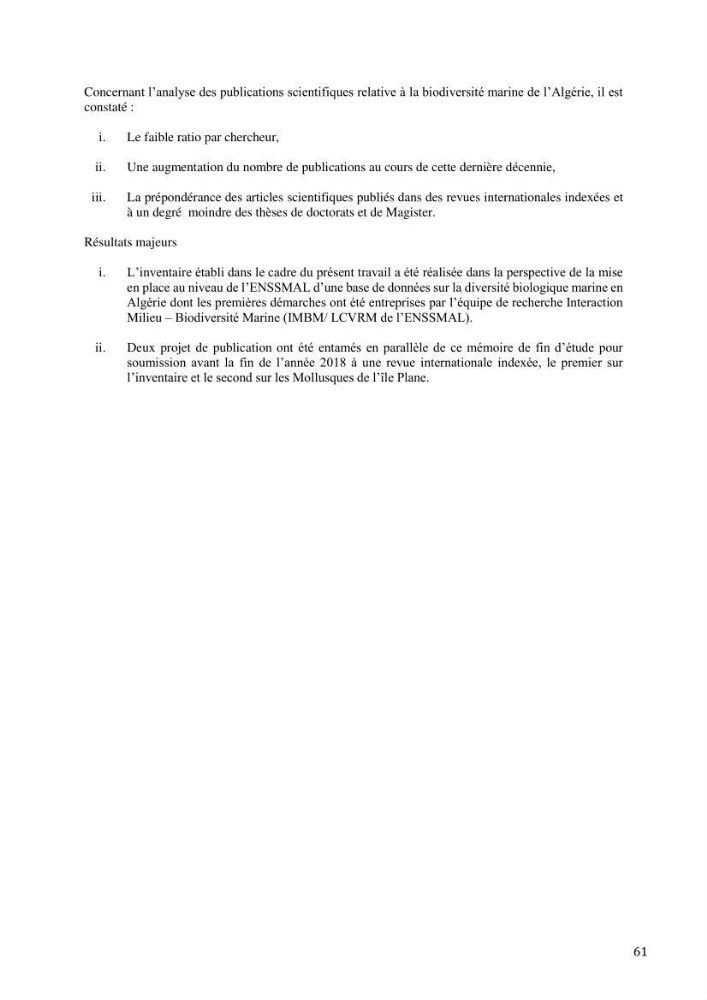 Concernant l'analyse des publications scientifiques relative à la biodiversité marine de l'Algérie, il est constaté :

i. Le faible ratio par chercheur,

ii. Une augmentation du nombre de publications au cours de cette dernière décennie,

iii. La prépondérance des articles scientifiques publiés dans des revues internationales indexées et à un degré moindre des thèses de doctorats et de Magister.

Résultats majeurs

i. L'inventaire établi dans le cadre du présent travail a été réalisée dans la perspective de la mise en place au niveau de l'ENSSMAL d'une base de données sur la diversité biologique marine en Algérie dont les premières démarches ont été entreprises par l'équipe de recherche Interaction Milieu – Biodiversité Marine (IMBM/ LCVRM de l'ENSSMAL).

ii. Deux projet de publication ont été entamés en parallèle de ce mémoire de fin d'étude pour soumission avant la fin de l'année 2018 à une revue internationale indexée, le premier sur l'inventaire et le second sur les Mollusques de l'île Plane.

61